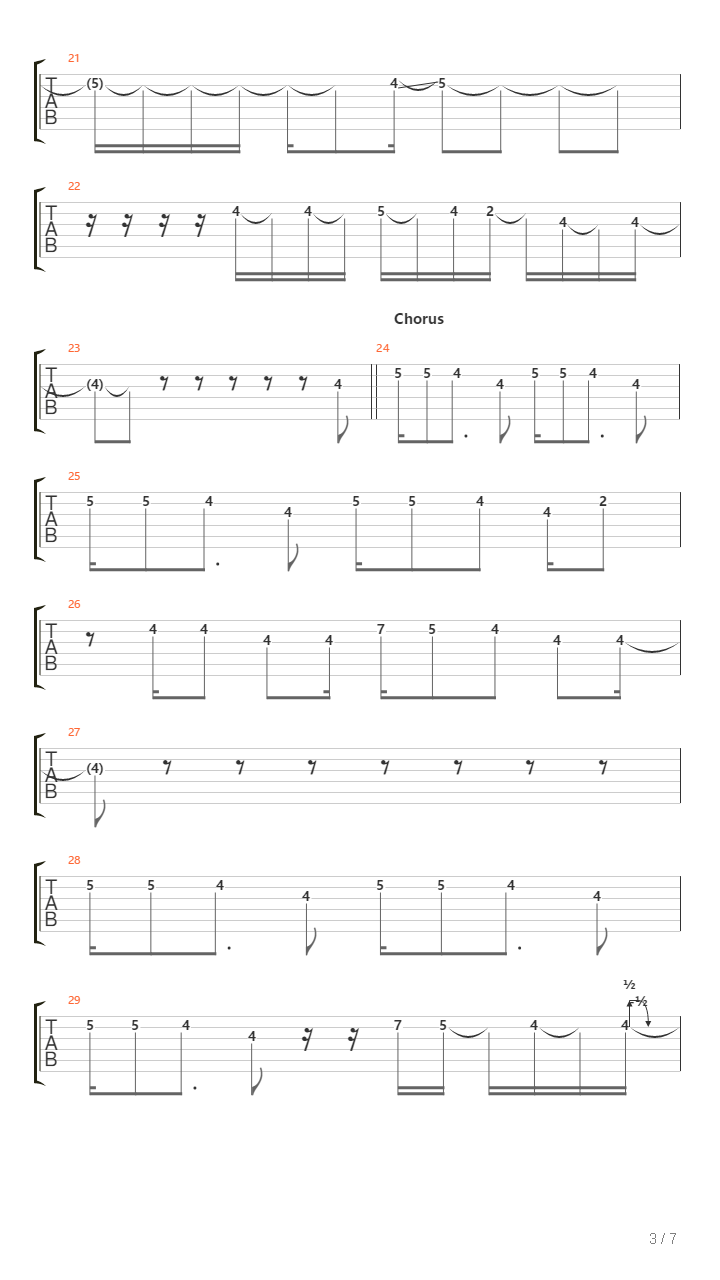 21
T
A
B
(5) 4 5

22
T
A
B
4 4 5 4 2 4 4

Chorus
23
T
A
B
(4) 4

24
5 5 4 4 5 5 4 4

25
T
A
B
5 5 4 4 5 5 4 4 2

26
T
A
B
4 4 4 4 7 5 4 4 4

27
T
A
B
(4)

28
T
A
B
5 5 4 4 5 5 4 4

29
T
A
B
5 5 4 4 7 5 4 4
½
½

3 / 7